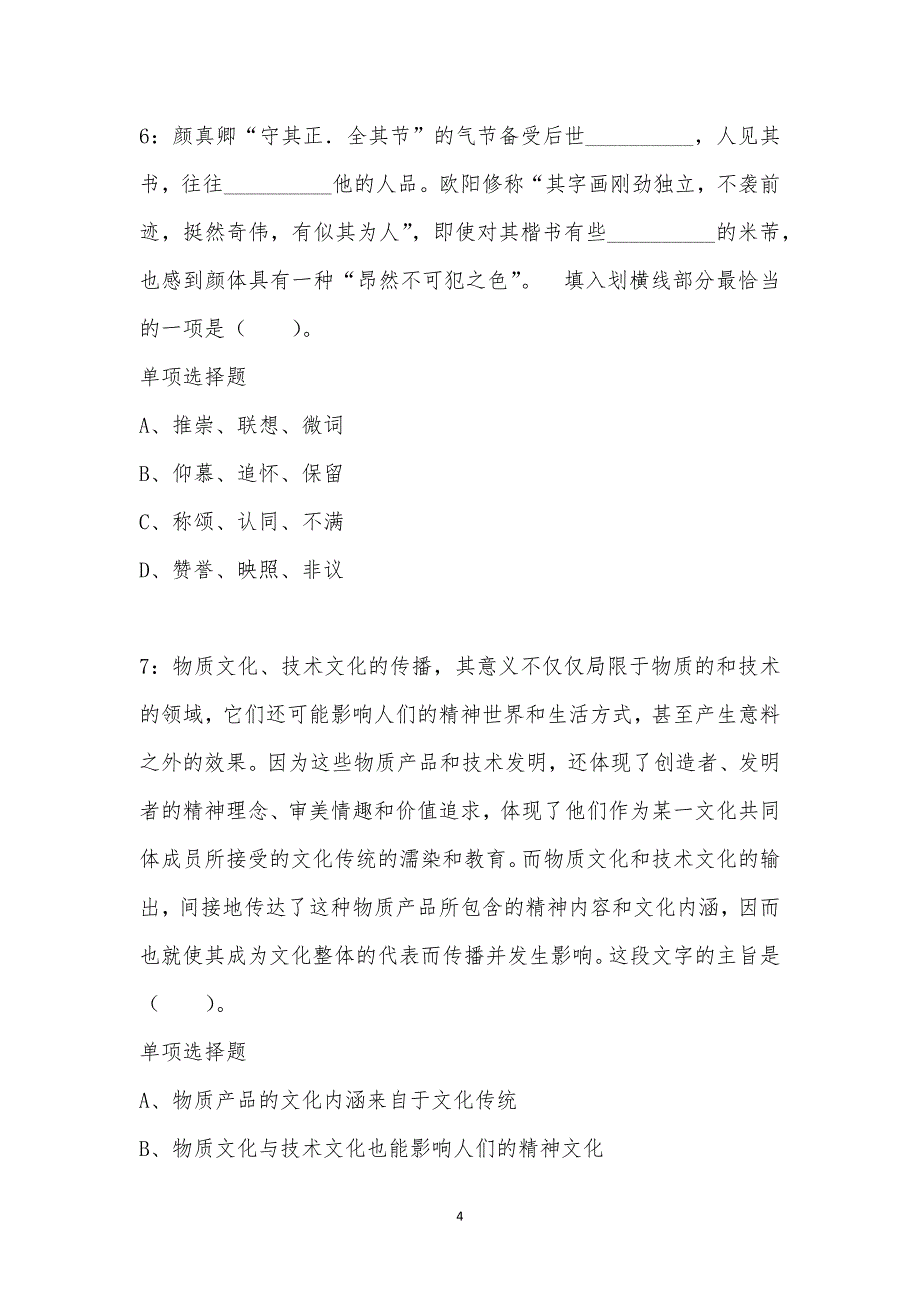 6：颜真卿“守其正．全其节”的气节备受后世__________，人见其书，往往__________他的人品。欧阳修称“其字画刚劲独立，不袭前迹，挺然奇伟，有似其为人”，即使对其楷书有些__________的米芾，也感到颜体具有一种“昂然不可犯之色”。　填入划横线部分最恰当的一项是（　　）。

单项选择题

A、推崇、联想、微词

B、仰慕、追怀、保留

C、称颂、认同、不满

D、赞誉、映照、非议

7：物质文化、技术文化的传播，其意义不仅仅局限于物质的和技术的领域，它们还可能影响人们的精神世界和生活方式，甚至产生意料之外的效果。因为这些物质产品和技术发明，还体现了创造者、发明者的精神理念、审美情趣和价值追求，体现了他们作为某一文化共同体成员所接受的文化传统的濡染和教育。而物质文化和技术文化的输出，间接地传达了这种物质产品所包含的精神内容和文化内涵，因而也就使其成为文化整体的代表而传播并发生影响。这段文字的主旨是（　　）。

单项选择题

A、物质产品的文化内涵来自于文化传统

B、物质文化与技术文化也能影响人们的精神文化

4